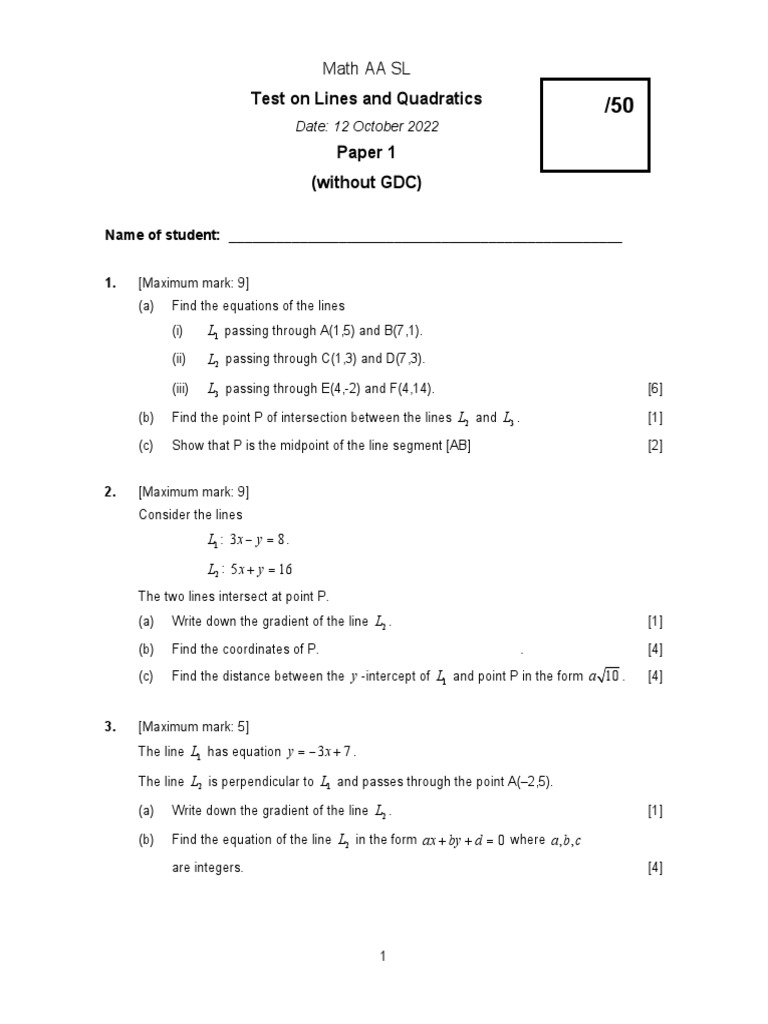 Math AA SL

Test on Lines and Quadratics

Date: 12 October 2022

Paper 1

(without GDC)

/50

Name of student: ______________________________________________

1. [Maximum mark: 9]

(a) Find the equations of the lines

(i) $L_1$ passing through A(1,5) and B(7,1).

(ii) $L_2$ passing through C(1,3) and D(7,3).

(iii) $L_3$ passing through E(4,-2) and F(4,14). [6]

(b) Find the point P of intersection between the lines $L_2$ and $L_3$. [1]

(c) Show that P is the midpoint of the line segment [AB] [2]

2. [Maximum mark: 9]

Consider the lines

$L_1$: $3x - y = 8$.

$L_2$: $5x + y = 16$

The two lines intersect at point P.

(a) Write down the gradient of the line $L_2$. [1]

(b) Find the coordinates of P. . [4]

(c) Find the distance between the $y$-intercept of $L_1$ and point P in the form $a\sqrt{10}$. [4]

3. [Maximum mark: 5]

The line $L_1$ has equation $y = -3x + 7$.

The line $L_2$ is perpendicular to $L_1$ and passes through the point A(–2,5).

(a) Write down the gradient of the line $L_2$. [1]

(b) Find the equation of the line $L_2$ in the form $ax + by + d = 0$ where $a, b, c$ are integers. [4]

1